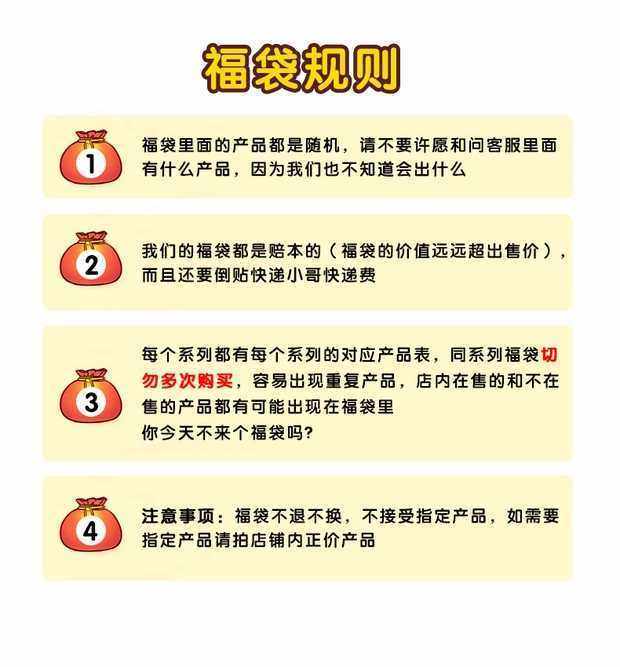 福袋规则

1

福袋里面的产品都是随机，请不要许愿和问客服里面有什么产品，因为我们也不知道会出什么

2

我们的福袋都是赔本的（福袋的价值远远超出售价），而且还要倒贴快递小哥快递费

3

每个系列都有每个系列的对应产品表，同系列福袋切勿多次购买，容易出现重复产品，店内在售的和不在售的产品都有可能出现在福袋里
你今天不来个福袋吗?

4

注意事项：福袋不退不换，不接受指定产品，如需要指定产品请拍店铺内正价产品